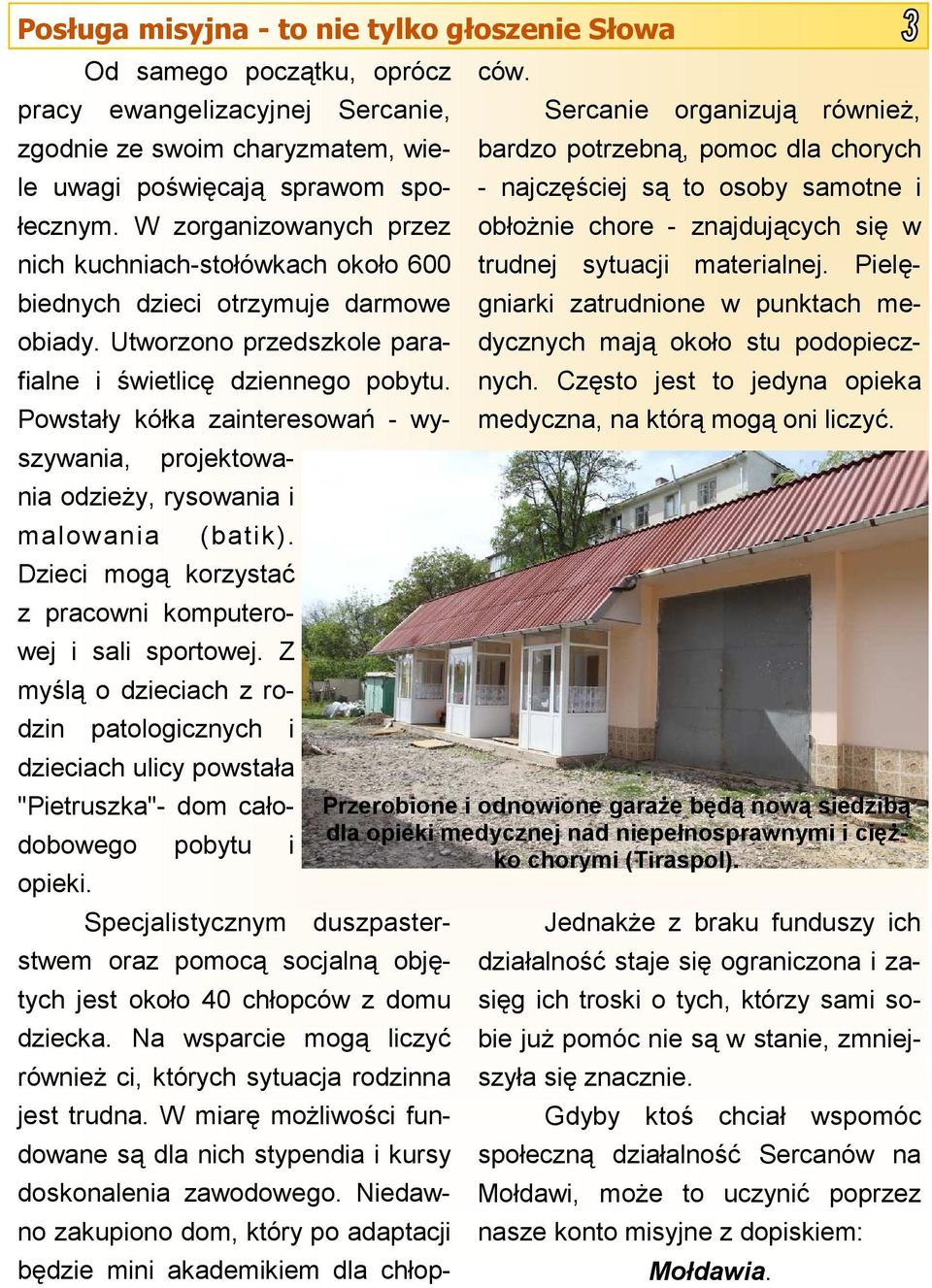 Posługa misyjna - to nie tylko głoszenie Słowa 3

Od samego początku, oprócz pracy ewangelizacyjnej Sercanie, zgodnie ze swoim charyzmatem, wiele uwagi poświęcają sprawom społecznym. W zorganizowanych przez nich kuchniach-stołówkach około 600 biednych dzieci otrzymuje darmowe obiady. Utworzono przedszkole parafialne i świetlicę dziennego pobytu. Powstały kółka zainteresowań - wyszywania, projektowania odzieży, rysowania i malowania (batik). Dzieci mogą korzystać z pracowni komputerowej i sali sportowej. Z myślą o dzieciach z rodzin patologicznych i dzieciach ulicy powstała "Pietruszka"- dom całodobowego pobytu i opieki.

Specjalistycznym duszpasterstwem oraz pomocą socjalną objętych jest około 40 chłopców z domu dziecka. Na wsparcie mogą liczyć również ci, których sytuacja rodzinna jest trudna. W miarę możliwości fundowane są dla nich stypendia i kursy doskonalenia zawodowego. Niedawno zakupiono dom, który po adaptacji będzie mini akademikiem dla chłopców.

Sercanie organizują również, bardzo potrzebną, pomoc dla chorych - najczęściej są to osoby samotne i obłożnie chore - znajdujących się w trudnej sytuacji materialnej. Pielęgniarki zatrudnione w punktach medycznych mają około stu podopiecznych. Często jest to jedyna opieka medyczna, na którą mogą oni liczyć.

Przerobione i odnowione garaże będą nową siedzibą dla opieki medycznej nad niepełnosprawnymi i ciężko chorymi (Tiraspol).

Jednakże z braku funduszy ich działalność staje się ograniczona i zasięg ich troski o tych, którzy sami sobie już pomóc nie są w stanie, zmniejszyła się znacznie.

Gdyby ktoś chciał wspomóc społeczną działalność Sercanów na Mołdawi, może to uczynić poprzez nasze konto misyjne z dopiskiem:

Mołdawia.